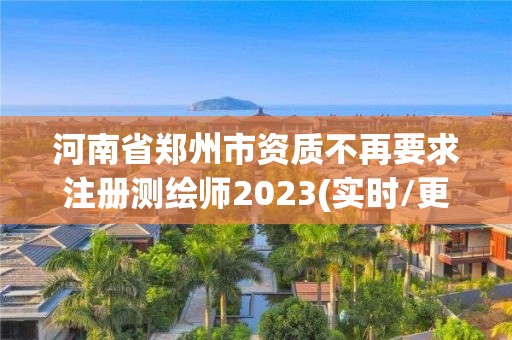 河南省郑州市资质不再要求注册测绘师2023(实时/更